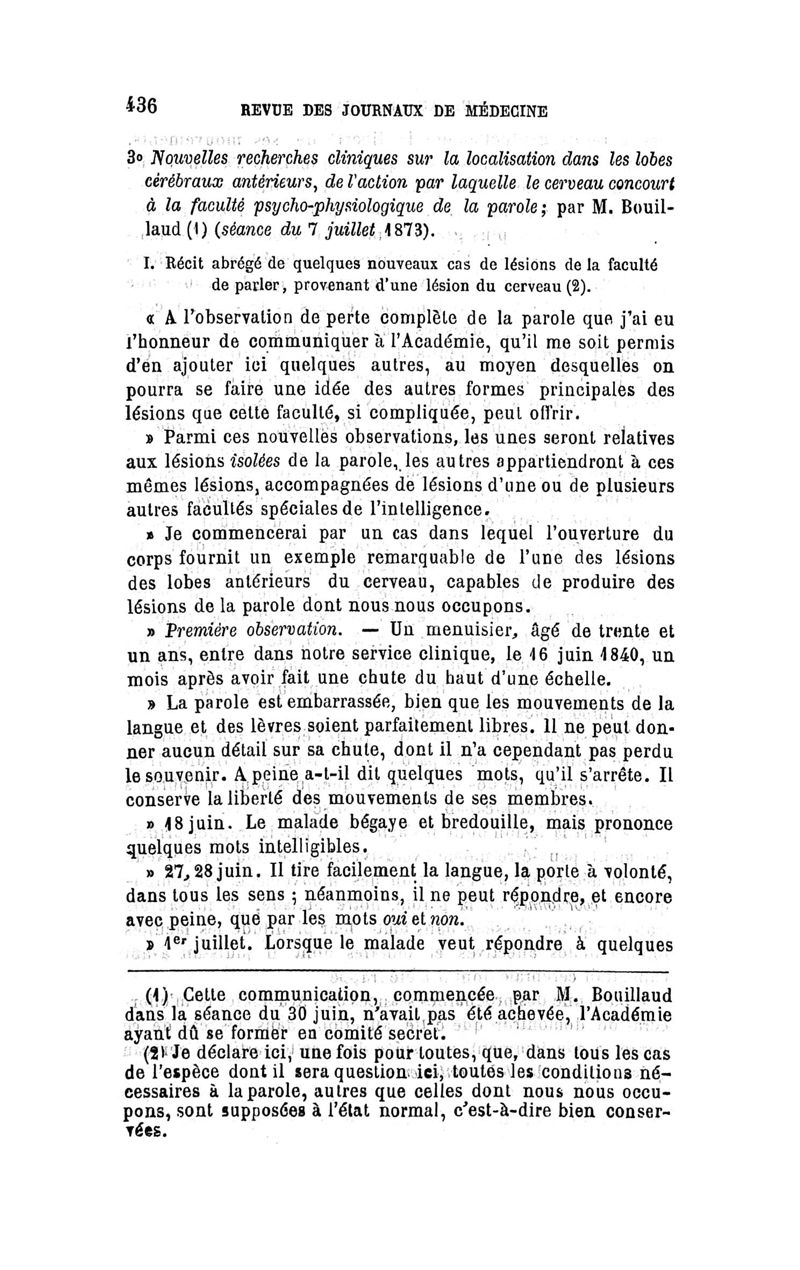 436 REVUE DES JOURNAUX DE MÉDECINE

3° Nouvelles recherches cliniques sur la localisation dans les lobes cérébraux antérieurs, de l'action par laquelle le cerveau concourt à la faculté psycho-physiologique de la parole; par M. Bouillaud (1) (séance du 7 juillet 1873).

I. Récit abrégé de quelques nouveaux cas de lésions de la faculté de parler, provenant d'une lésion du cerveau (2).

« A l'observation de perte complète de la parole que j'ai eu l'honneur de communiquer à l'Académie, qu'il me soit permis d'en ajouter ici quelques autres, au moyen desquelles on pourra se faire une idée des autres formes principales des lésions que cette faculté, si compliquée, peut offrir.

» Parmi ces nouvelles observations, les unes seront relatives aux lésions isolées de la parole, les autres appartiendront à ces mêmes lésions, accompagnées de lésions d'une ou de plusieurs autres facultés spéciales de l'intelligence.

» Je commencerai par un cas dans lequel l'ouverture du corps fournit un exemple remarquable de l'une des lésions des lobes antérieurs du cerveau, capables de produire des lésions de la parole dont nous nous occupons.

» Première observation. — Un menuisier, âgé de trente et un ans, entre dans notre service clinique, le 16 juin 1840, un mois après avoir fait une chute du haut d'une échelle.

» La parole est embarrassée, bien que les mouvements de la langue et des lèvres soient parfaitement libres. Il ne peut donner aucun détail sur sa chute, dont il n'a cependant pas perdu le souvenir. A peine a-t-il dit quelques mots, qu'il s'arrête. Il conserve la liberté des mouvements de ses membres.

» 18 juin. Le malade bégaye et bredouille, mais prononce quelques mots intelligibles.

» 27, 28 juin. Il tire facilement la langue, la porte à volonté, dans tous les sens ; néanmoins, il ne peut répondre, et encore avec peine, que par les mots oui et non.

» 1er juillet. Lorsque le malade veut répondre à quelques

(1) Cette communication, commencée par M. Bouillaud dans la séance du 30 juin, n'avait pas été achevée, l'Académie ayant dû se former en comité secret.

(2) Je déclare ici, une fois pour toutes, que, dans tous les cas de l'espèce dont il sera question ici, toutes les conditions nécessaires à la parole, autres que celles dont nous nous occupons, sont supposées à l'état normal, c'est-à-dire bien conservées.